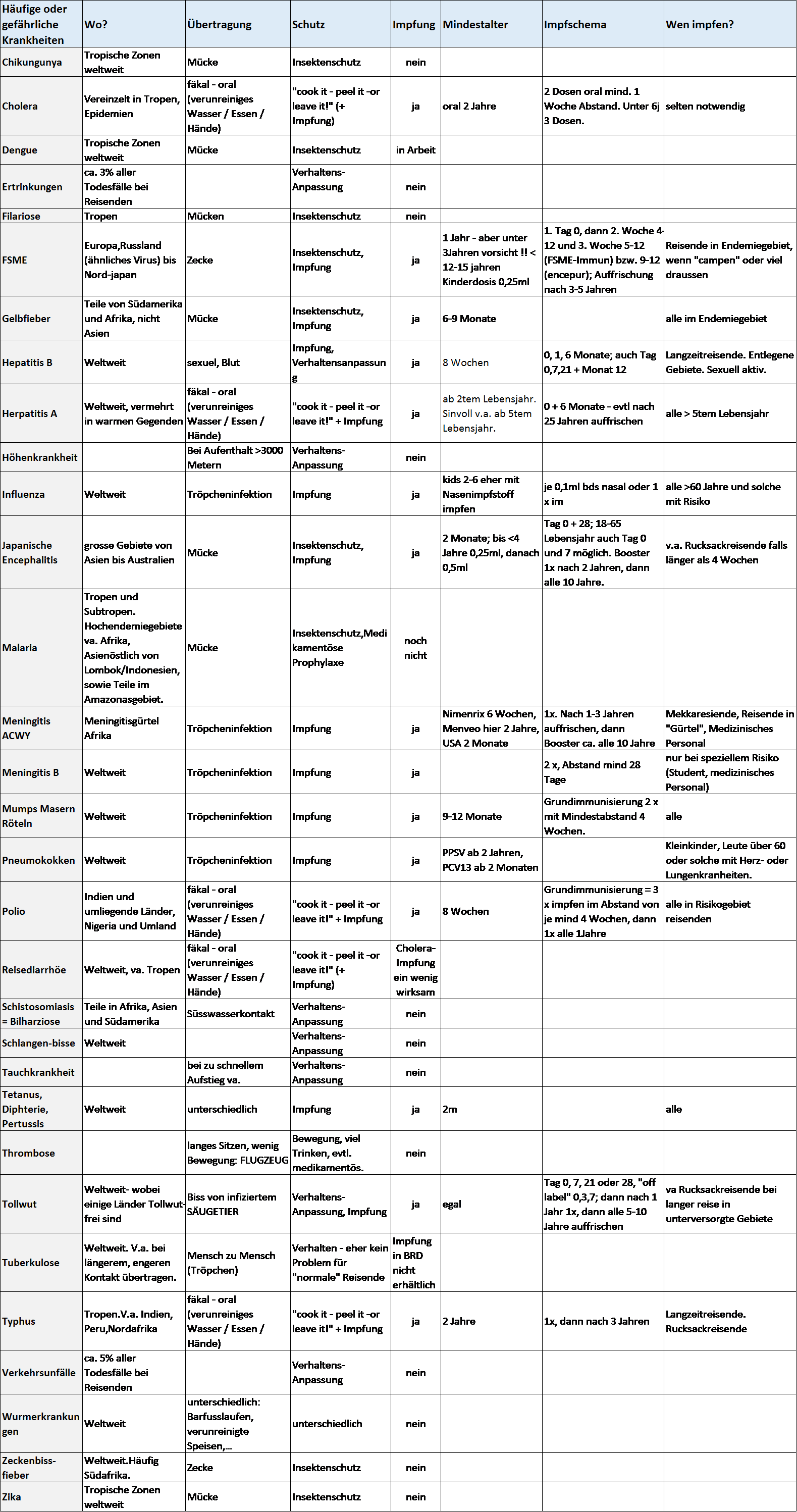 | Häufige oder gefährliche Krankheiten | Wo? | Übertragung | Schutz | Impfung | Mindestalter | Impfschema | Wen impfen? |
|---|---|---|---|---|---|---|---|
| Chikungunya | Tropische Zonen weltweit | Mücke | Insektenschutz | nein | | | |
| Cholera | Vereinzelt in Tropen, Epidemien | fäkal - oral (verunreiniges Wasser / Essen / Hände) | "cook it - peel it -or leave it!" (+ Impfung) | ja | oral 2 Jahre | 2 Dosen oral mind. 1 Woche Abstand. Unter 6j 3 Dosen. | selten notwendig |
| Dengue | Tropische Zonen weltweit | Mücke | Insektenschutz | in Arbeit | | | |
| Ertrinkungen | ca. 3% aller Todesfälle bei Reisenden | | Verhaltens-Anpassung | nein | | | |
| Filariose | Tropen | Mücken | Insektenschutz | nein | | | |
| FSME | Europa,Russland (ähnliches Virus) bis Nord-japan | Zecke | Insektenschutz, Impfung | ja | 1 Jahr - aber unter 3Jahren vorsicht !! < 12-15 jahren Kinderdosis 0,25ml | 1. Tag 0, dann 2. Woche 4-12 und 3. Woche 5-12 (FSME-Immun) bzw. 9-12 (encepur); Auffrischung nach 3-5 Jahren | Reisende in Endemiegebiet, wenn "campen" oder viel draussen |
| Gelbfieber | Teile von Südamerika und Afrika, nicht Asien | Mücke | Insektenschutz, Impfung | ja | 6-9 Monate | | alle im Endemiegebiet |
| Hepatitis B | Weltweit | sexuel, Blut | Impfung, Verhaltensanpassung | ja | 8 Wochen | 0, 1, 6 Monate; auch Tag 0,7,21 + Monat 12 | Langzeitreisende. Entlegene Gebiete. Sexuell aktiv. |
| Herpatitis A | Weltweit, vermehrt in warmen Gegenden | fäkal - oral (verunreiniges Wasser / Essen / Hände) | "cook it - peel it -or leave it!" + Impfung | ja | ab 2tem Lebensjahr. Sinvoll v.a. ab 5tem Lebensjahr. | 0 + 6 Monate - evtl nach 25 Jahren auffrischen | alle > 5tem Lebensjahr |
| Höhenkrankheit | | Bei Aufenthalt >3000 Metern | Verhaltens-Anpassung | nein | | | |
| Influenza | Weltweit | Tröpcheninfektion | Impfung | ja | kids 2-6 eher mit Nasenimpfstoff impfen | je 0,1ml bds nasal oder 1 x im | alle >60 Jahre und solche mit Risiko |
| Japanische Encephalitis | grosse Gebiete von Asien bis Australien | Mücke | Insektenschutz, Impfung | ja | 2 Monate; bis <4 Jahre 0,25ml, danach 0,5ml | Tag 0 + 28; 18-65 Lebensjahr auch Tag 0 und 7 möglich. Booster 1x nach 2 Jahren, dann alle 10 Jahre. | v.a. Rucksackreisende falls länger als 4 Wochen |
| Malaria | Tropen und Subtropen. Hochendemiegebiete va. Afrika, Asienöstlich von Lombok/Indonesien, sowie Teile im Amazonasgebiet. | Mücke | Insektenschutz,Medikamentöse Prophylaxe | noch nicht | | | |
| Meningitis ACWY | Meningitisgürtel Afrika | Tröpcheninfektion | Impfung | ja | Nimenrix 6 Wochen, Menveo hier 2 Jahre, USA 2 Monate | 1x. Nach 1-3 Jahren auffrischen, dann Booster ca. alle 10 Jahre | Mekkaresiende, Reisende in "Gürtel", Medizinisches Personal |
| Meningitis B | Weltweit | Tröpcheninfektion | Impfung | ja | | 2 x, Abstand mind 28 Tage | nur bei speziellem Risiko (Student, medizinisches Personal) |
| Mumps Masern Röteln | Weltweit | Tröpcheninfektion | Impfung | ja | 9-12 Monate | Grundimmunisierung 2 x mit Mindestabstand 4 Wochen. | alle |
| Pneumokokken | Weltweit | Tröpcheninfektion | Impfung | ja | PPSV ab 2 Jahren, PCV13 ab 2 Monaten | | Kleinkinder, Leute über 60 oder solche mit Herz- oder Lungenkranheiten. |
| Polio | Indien und umliegende Länder, Nigeria und Umland | fäkal - oral (verunreiniges Wasser / Essen / Hände) | "cook it - peel it -or leave it!" + Impfung | ja | 8 Wochen | Grundimmunisierung = 3 x impfen im Abstand von je mind 4 Wochen, dann 1x alle 1Jahre | alle in Risikogebiet reisenden |
| Reisediarrhöe | Weltweit, va. Tropen | fäkal - oral (verunreiniges Wasser / Essen / Hände) | "cook it - peel it -or leave it!" (+ Impfung) | Cholera-Impfung ein wenig wirksam | | | |
| Schistosomiasis = Bilharziose | Teile in Afrika, Asien und Südamerika | Süsswasserkontakt | Verhaltens-Anpassung | nein | | | |
| Schlangen-bisse | Weltweit | | Verhaltens-Anpassung | nein | | | |
| Tauchkrankheit | | bei zu schnellem Aufstieg va. | Verhaltens-Anpassung | nein | | | |
| Tetanus, Diphterie, Pertussis | Weltweit | unterschiedlich | Impfung | ja | 2m | | alle |
| Thrombose | | langes Sitzen, wenig Bewegung: FLUGZEUG | Bewegung, viel Trinken, evtl. medikamentös. | nein | | | |
| Tollwut | Weltweit- wobei einige Länder Tollwut-frei sind | Biss von infiziertem SÄUGETIER | Verhaltens-Anpassung, Impfung | ja | egal | Tag 0, 7, 21 oder 28, "off label" 0,3,7; dann nach 1 Jahr 1x, dann alle 5-10 Jahre auffrischen | va Rucksackreisende bei langer reise in unterversorgte Gebiete |
| Tuberkulose | Weltweit. V.a. bei längerem, engeren Kontakt übertragen. | Mensch zu Mensch (Tröpchen) | Verhalten - eher kein Problem für "normale" Reisende | Impfung in BRD nicht erhältlich | | | |
| Typhus | Tropen.V.a. Indien, Peru,Nordafrika | fäkal - oral (verunreiniges Wasser / Essen / Hände) | "cook it - peel it -or leave it!" + Impfung | ja | 2 Jahre | 1x, dann nach 3 Jahren | Langzeitreisende. Rucksackreisende |
| Verkehrsunfälle | ca. 5% aller Todesfälle bei Reisenden | | Verhaltens-Anpassung | nein | | | |
| Wurmerkrankungen | Weltweit | unterschiedlich: Barfusslaufen, verunreinigte Speisen,... | unterschiedlich | nein | | | |
| Zeckenbiss-fieber | Weltweit.Häufig Südafrika. | Zecke | Insektenschutz | nein | | | |
| Zika | Tropische Zonen weltweit | Mücke | Insektenschutz | nein | | | |